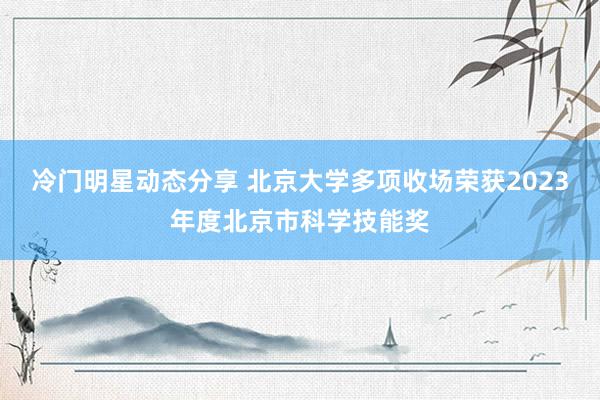 冷门明星动态分享 北京大学多项收场荣获2023年度北京市科学技能奖